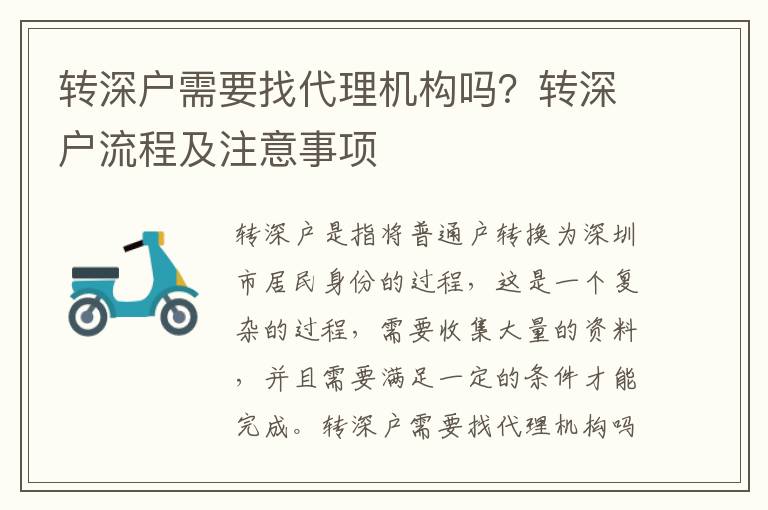 转深户需要找代理机构吗？转深户流程及注意事项

转深户是指将普通户转换为深圳市居民身份的过程，这是一个复杂的过程，需要收集大量的资料，并且需要满足一定的条件才能完成。转深户需要找代理机构吗